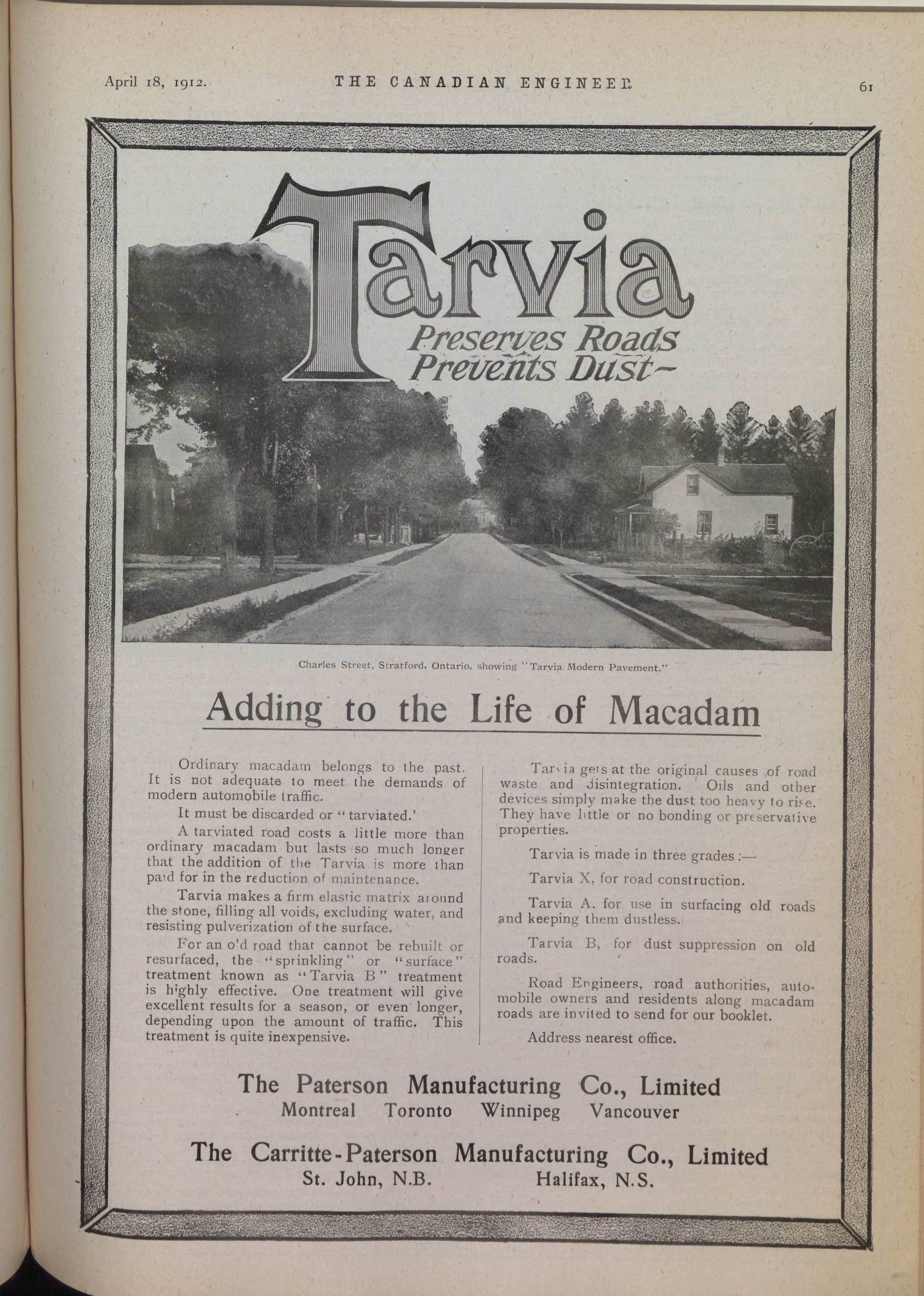 April 18, 1912. THE CANADIAN ENGINEER 61

Tarvia
Preserves Roads
Prevents Dust—

Charles Street, Stratford, Ontario, showing "Tarvia Modern Pavement."

Adding to the Life of Macadam

Ordinary macadam belongs to the past. It is not adequate to meet the demands of modern automobile traffic.

It must be discarded or "tarviated.'

A tarviated road costs a little more than ordinary macadam but lasts so much longer that the addition of the Tarvia is more than paid for in the reduction of maintenance.

Tarvia makes a firm elastic matrix around the stone, filling all voids, excluding water, and resisting pulverization of the surface.

For an old road that cannot be rebuilt or resurfaced, the "sprinkling" or "surface" treatment known as "Tarvia B" treatment is highly effective. One treatment will give excellent results for a season, or even longer, depending upon the amount of traffic. This treatment is quite inexpensive.

Tarvia gets at the original causes of road waste and disintegration. Oils and other devices simply make the dust too heavy to rise. They have little or no bonding or preservative properties.

Tarvia is made in three grades :—

Tarvia X, for road construction.

Tarvia A. for use in surfacing old roads and keeping them dustless.

Tarvia B, for dust suppression on old roads.

Road Engineers, road authorities, automobile owners and residents along macadam roads are invited to send for our booklet.

Address nearest office.

The Paterson Manufacturing Co., Limited
Montreal Toronto Winnipeg Vancouver

The Carritte-Paterson Manufacturing Co., Limited
St. John, N.B. Halifax, N.S.